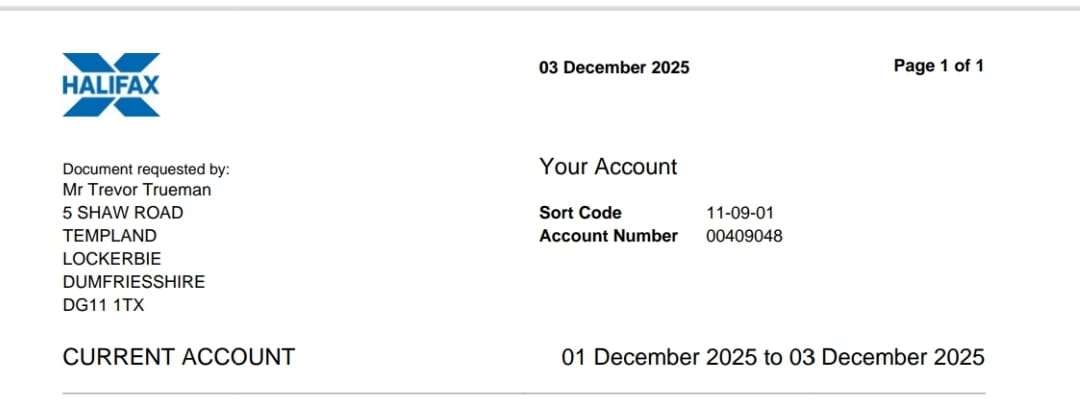 HALIFAX

03 December 2025

Page 1 of 1

Document requested by:
Mr Trevor Trueman
5 SHAW ROAD
TEMPLAND
LOCKERBIE
DUMFRIESSHIRE
DG11 1TX

Your Account

Sort Code 11-09-01
Account Number 00409048

CURRENT ACCOUNT

01 December 2025 to 03 December 2025